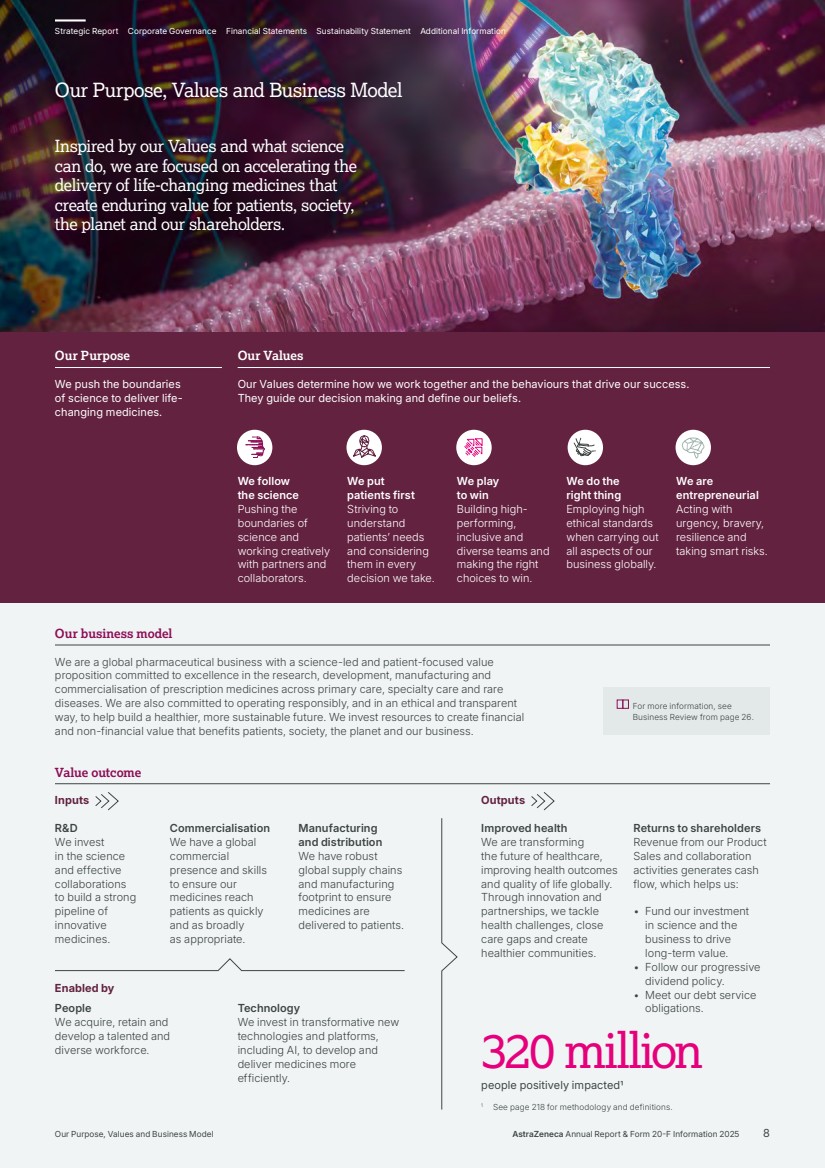 Strategic Report Corporate Governance Financial Statements Sustainability Statement Additional Information

Our Purpose, Values and Business Model

Inspired by our Values and what science can do, we are focused on accelerating the delivery of life-changing medicines that create enduring value for patients, society, the planet and our shareholders.

Our Purpose

We push the boundaries of science to deliver life-changing medicines.

Our Values

Our Values determine how we work together and the behaviours that drive our success. They guide our decision making and define our beliefs.

We follow the science
Pushing the boundaries of science and working creatively with partners and collaborators.

We put patients first
Striving to understand patients' needs and considering them in every decision we take.

We play to win
Building high-performing, inclusive and diverse teams and making the right choices to win.

We do the right thing
Employing high ethical standards when carrying out all aspects of our business globally.

We are entrepreneurial
Acting with urgency, bravery, resilience and taking smart risks.

Our business model

We are a global pharmaceutical business with a science-led and patient-focused value proposition committed to excellence in the research, development, manufacturing and commercialisation of prescription medicines across primary care, specialty care and rare diseases. We are also committed to operating responsibly, and in an ethical and transparent way, to help build a healthier, more sustainable future. We invest resources to create financial and non-financial value that benefits patients, society, the planet and our business.

For more information, see Business Review from page 26.

Value outcome

Inputs

R&D
We invest in the science and effective collaborations to build a strong pipeline of innovative medicines.

Commercialisation
We have a global commercial presence and skills to ensure our medicines reach patients as quickly and as broadly as appropriate.

Manufacturing and distribution
We have robust global supply chains and manufacturing footprint to ensure medicines are delivered to patients.

Enabled by

People
We acquire, retain and develop a talented and diverse workforce.

Technology
We invest in transformative new technologies and platforms, including AI, to develop and deliver medicines more efficiently.

Outputs

Improved health
We are transforming the future of healthcare, improving health outcomes and quality of life globally. Through innovation and partnerships, we tackle health challenges, close care gaps and create healthier communities.

Returns to shareholders
Revenue from our Product Sales and collaboration activities generates cash flow, which helps us:

• Fund our investment in science and the business to drive long-term value.
• Follow our progressive dividend policy.
• Meet our debt service obligations.

320 million
people positively impacted$^{1}$

$^{1}$ See page 218 for methodology and definitions.

Our Purpose, Values and Business Model

AstraZeneca Annual Report & Form 20-F Information 2025 8